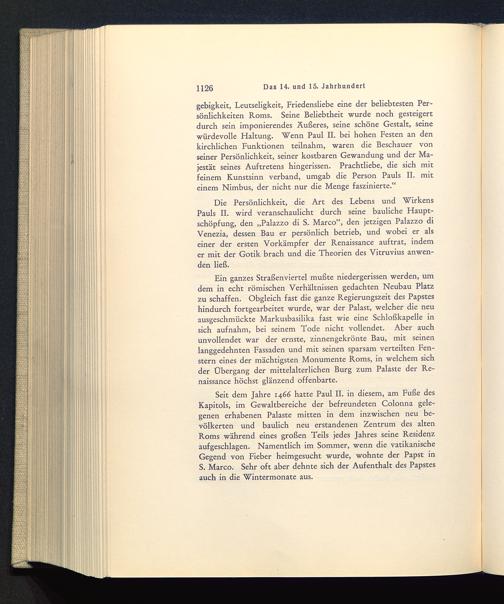 1126 Das 14. und 15. Jahrhundert

gebigkeit, Leutseligkeit, Friedensliebe eine der beliebtesten Persönlichkeiten Roms. Seine Beliebtheit wurde noch gesteigert durch sein imponierendes Äußeres, seine schöne Gestalt, seine würdevolle Haltung. Wenn Paul II. bei hohen Festen an den kirchlichen Funktionen teilnahm, waren die Beschauer von seiner Persönlichkeit, seiner kostbaren Gewandung und der Majestät seines Auftretens hingerissen. Prachtliebe, die sich mit feinem Kunstsinn verband, umgab die Person Pauls II. mit einem Nimbus, der nicht nur die Menge faszinierte."

Die Persönlichkeit, die Art des Lebens und Wirkens Pauls II. wird veranschaulicht durch seine bauliche Hauptschöpfung, den „Palazzo di S. Marco", den jetzigen Palazzo di Venezia, dessen Bau er persönlich betrieb, und wobei er als einer der ersten Vorkämpfer der Renaissance auftrat, indem er mit der Gotik brach und die Theorien des Vitruvius anwenden ließ.

Ein ganzes Straßenviertel mußte niedergerissen werden, um dem in echt römischen Verhältnissen gedachten Neubau Platz zu schaffen. Obgleich fast die ganze Regierungszeit des Papstes hindurch fortgearbeitet wurde, war der Palast, welcher die neu ausgeschmückte Markusbasilika fast wie eine Schloßkapelle in sich aufnahm, bei seinem Tode nicht vollendet. Aber auch unvollendet war der ernste, zinnengekrönte Bau, mit seinen langgedehnten Fassaden und mit seinen sparsam verteilten Fenstern eines der mächtigsten Monumente Roms, in welchem sich der Übergang der mittelalterlichen Burg zum Palaste der Renaissance höchst glänzend offenbarte.

Seit dem Jahre 1466 hatte Paul II. in diesem, am Fuße des Kapitols, im Gewaltbereiche der befreundeten Colonna gelegenen erhabenen Palaste mitten in dem inzwischen neu bevölkerten und baulich neu erstandenen Zentrum des alten Roms während eines großen Teils jedes Jahres seine Residenz aufgeschlagen. Namentlich im Sommer, wenn die vatikanische Gegend von Fieber heimgesucht wurde, wohnte der Papst in S. Marco. Sehr oft aber dehnte sich der Aufenthalt des Papstes auch in die Wintermonate aus.